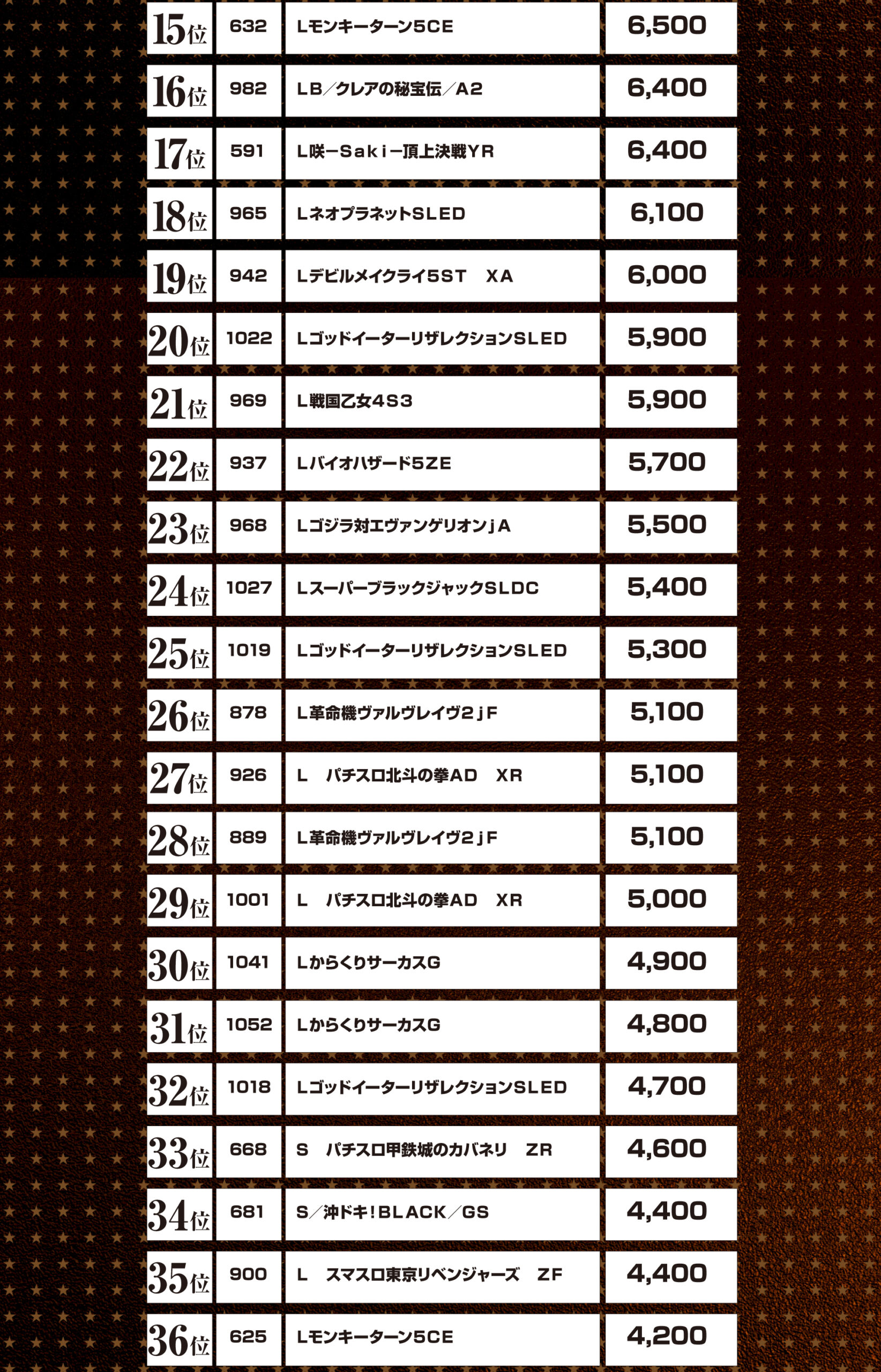 | 15位 | 632 | Lモンキーターン5CE | 6,500 |
|---|---|---|---|
| 16位 | 982 | LB／クレアの秘宝伝／A2 | 6,400 |
| 17位 | 591 | L咲－Saki－頂上決戦YR | 6,400 |
| 18位 | 965 | LネオプラネットSLED | 6,100 |
| 19位 | 942 | Lデビルメイクライ5ST　XA | 6,000 |
| 20位 | 1022 | LゴッドイーターリザレクションSLED | 5,900 |
| 21位 | 969 | L戦国乙女4S3 | 5,900 |
| 22位 | 937 | Lバイオハザード5ZE | 5,700 |
| 23位 | 968 | Lゴジラ対エヴァンゲリオンｊA | 5,500 |
| 24位 | 1027 | LスーパーブラックジャックSLDC | 5,400 |
| 25位 | 1019 | LゴッドイーターリザレクションSLED | 5,300 |
| 26位 | 878 | L革命機ヴァルヴレイヴ2ｊF | 5,100 |
| 27位 | 926 | L　パチスロ北斗の拳AD　XR | 5,100 |
| 28位 | 889 | L革命機ヴァルヴレイヴ2ｊF | 5,100 |
| 29位 | 1001 | L　パチスロ北斗の拳AD　XR | 5,000 |
| 30位 | 1041 | LからくりサーカスG | 4,900 |
| 31位 | 1052 | LからくりサーカスG | 4,800 |
| 32位 | 1018 | LゴッドイーターリザレクションSLED | 4,700 |
| 33位 | 668 | S　パチスロ甲鉄城のカバネリ　ZR | 4,600 |
| 34位 | 681 | S／沖ドキ！BLACK／GS | 4,400 |
| 35位 | 900 | L　スマスロ東京リベンジャーズ　ZF | 4,400 |
| 36位 | 625 | Lモンキーターン5CE | 4,200 |